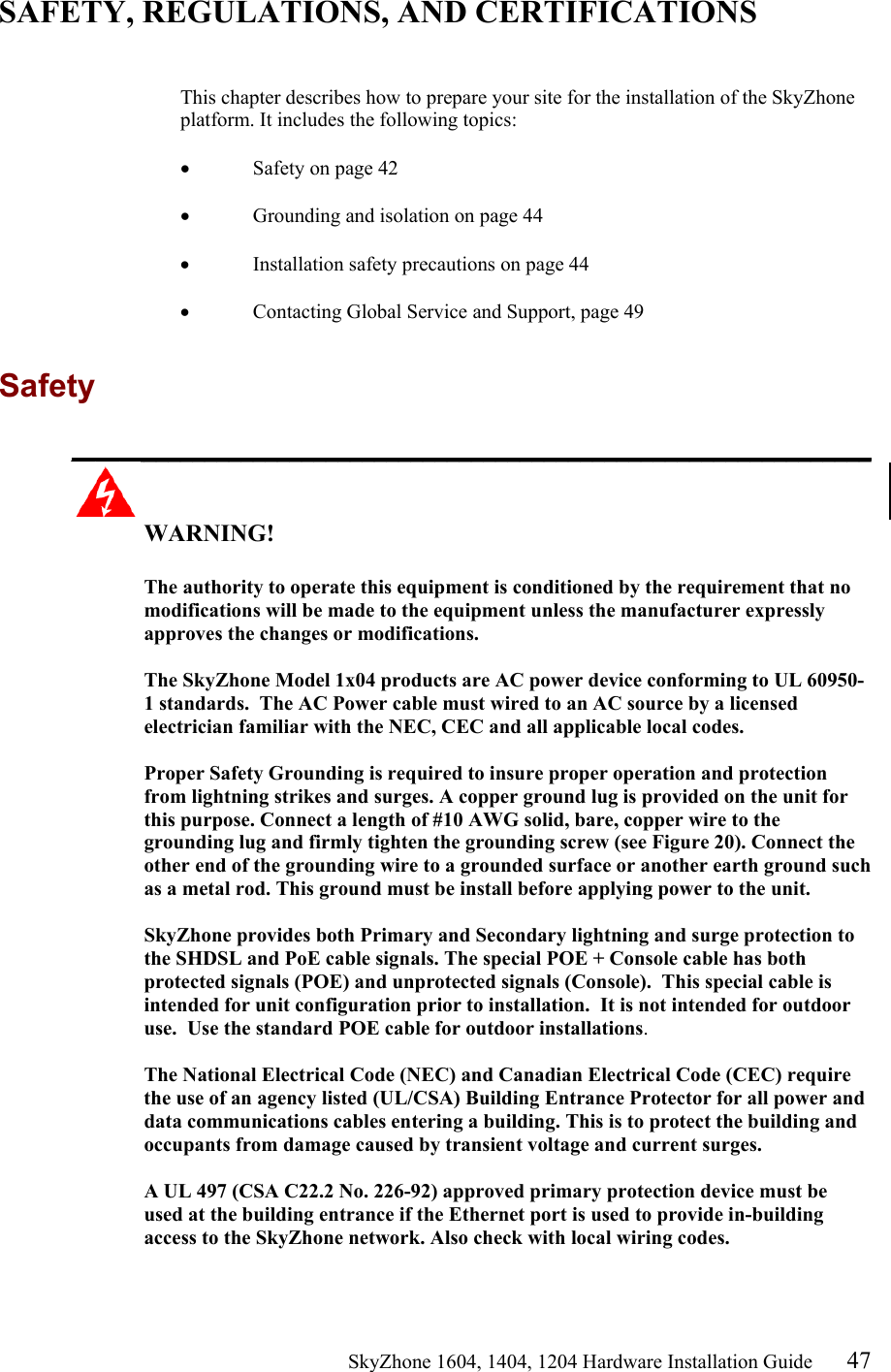 SAFETY, REGULATIONS, AND CERTIFICATIONS

This chapter describes how to prepare your site for the installation of the SkyZhone platform. It includes the following topics:

• Safety on page 42

• Grounding and isolation on page 44

• Installation safety precautions on page 44

• Contacting Global Service and Support, page 49

Safety

WARNING!

The authority to operate this equipment is conditioned by the requirement that no modifications will be made to the equipment unless the manufacturer expressly approves the changes or modifications.

The SkyZhone Model 1x04 products are AC power device conforming to UL 60950-1 standards. The AC Power cable must wired to an AC source by a licensed electrician familiar with the NEC, CEC and all applicable local codes.

Proper Safety Grounding is required to insure proper operation and protection from lightning strikes and surges. A copper ground lug is provided on the unit for this purpose. Connect a length of #10 AWG solid, bare, copper wire to the grounding lug and firmly tighten the grounding screw (see Figure 20). Connect the other end of the grounding wire to a grounded surface or another earth ground such as a metal rod. This ground must be install before applying power to the unit.

SkyZhone provides both Primary and Secondary lightning and surge protection to the SHDSL and PoE cable signals. The special POE + Console cable has both protected signals (POE) and unprotected signals (Console). This special cable is intended for unit configuration prior to installation. It is not intended for outdoor use. Use the standard POE cable for outdoor installations.

The National Electrical Code (NEC) and Canadian Electrical Code (CEC) require the use of an agency listed (UL/CSA) Building Entrance Protector for all power and data communications cables entering a building. This is to protect the building and occupants from damage caused by transient voltage and current surges.

A UL 497 (CSA C22.2 No. 226-92) approved primary protection device must be used at the building entrance if the Ethernet port is used to provide in-building access to the SkyZhone network. Also check with local wiring codes.

SkyZhone 1604, 1404, 1204 Hardware Installation Guide 47